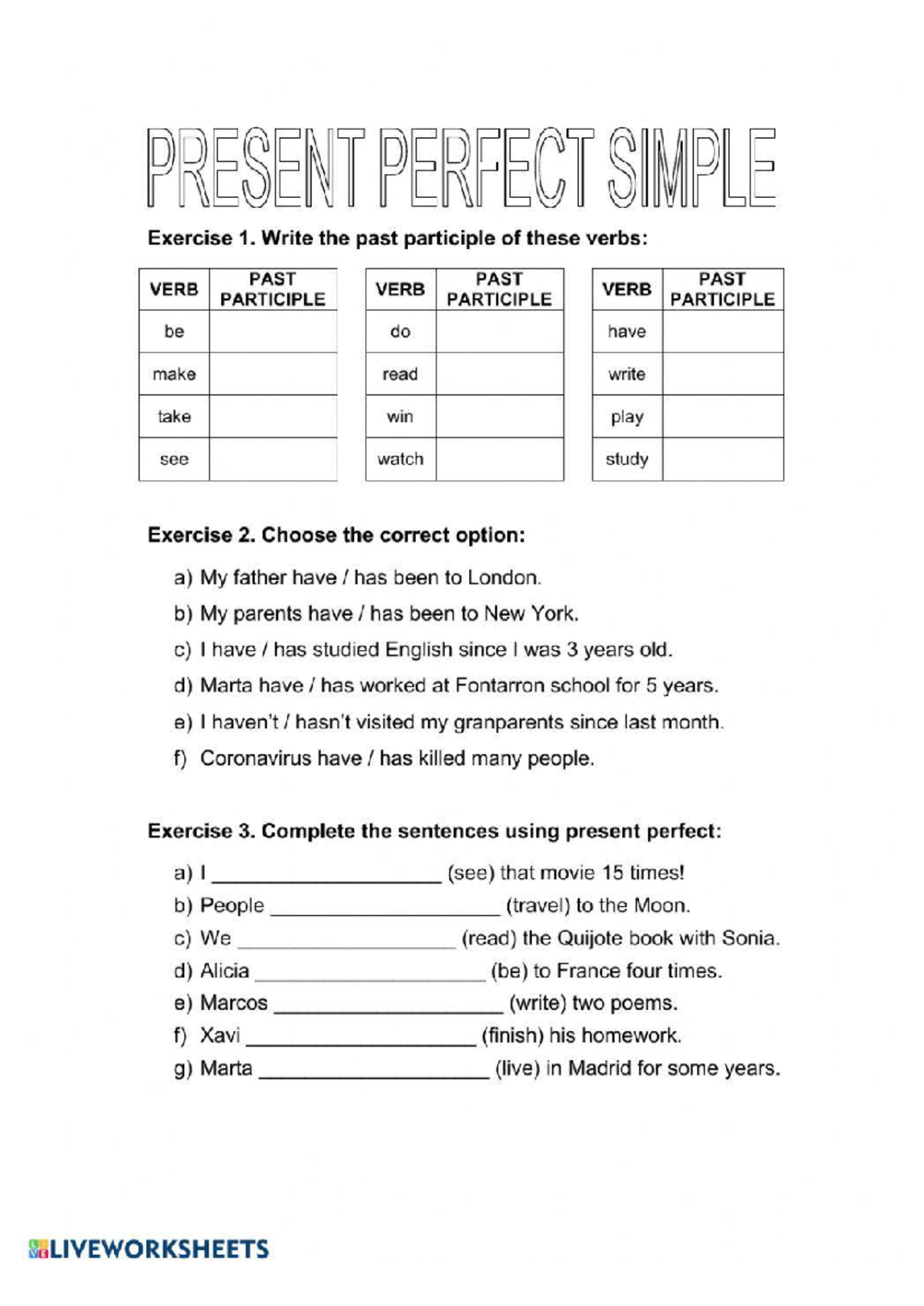 PRESENT PERFECT SIMPLE

Exercise 1. Write the past participle of these verbs:

| VERB | PAST PARTICIPLE |
|---|---|
| be | |
| make | |
| take | |
| see | |

| VERB | PAST PARTICIPLE |
|---|---|
| do | |
| read | |
| win | |
| watch | |

| VERB | PAST PARTICIPLE |
|---|---|
| have | |
| write | |
| play | |
| study | |

Exercise 2. Choose the correct option:

a) My father have / has been to London.
b) My parents have / has been to New York.
c) I have / has studied English since I was 3 years old.
d) Marta have / has worked at Fontarron school for 5 years.
e) I haven't / hasn't visited my granparents since last month.
f) Coronavirus have / has killed many people.

Exercise 3. Complete the sentences using present perfect:

a) I ____ (see) that movie 15 times!
b) People ____ (travel) to the Moon.
c) We ____ (read) the Quijote book with Sonia.
d) Alicia ____ (be) to France four times.
e) Marcos ____ (write) two poems.
f) Xavi ____ (finish) his homework.
g) Marta ____ (live) in Madrid for some years.

LIVEWORKSHEETS